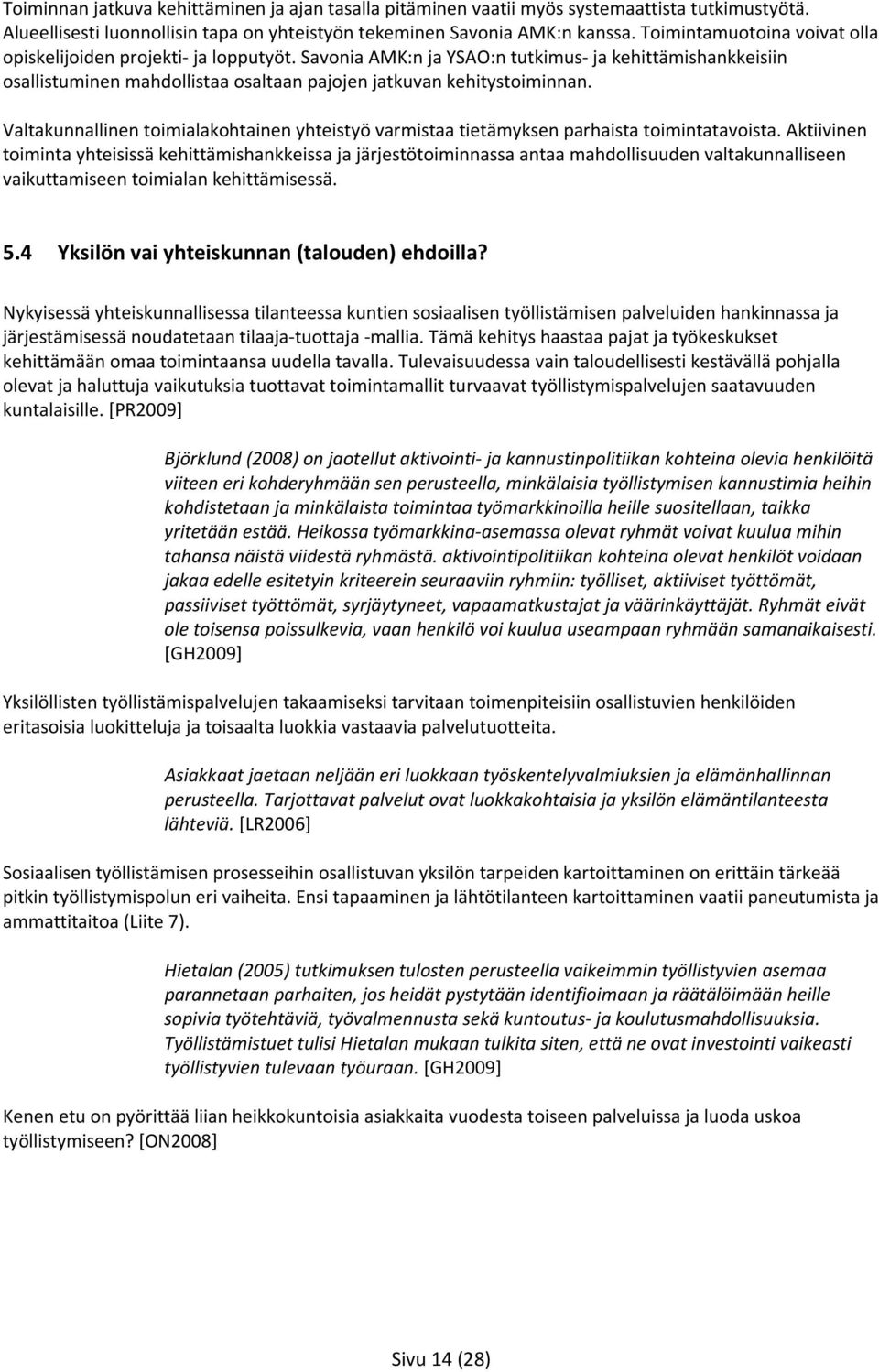 Toiminnan jatkuva kehittäminen ja ajan tasalla pitäminen vaatii myös systemaattista tutkimustyötä. Alueellisesti luonnollisin tapa on yhteistyön tekeminen Savonia AMK:n kanssa. Toimintamuotoina voivat olla opiskelijoiden projekti- ja lopputyöt. Savonia AMK:n ja YSAO:n tutkimus- ja kehittämishankkeisiin osallistuminen mahdollistaa osaltaan pajojen jatkuvan kehitystoiminnan.

Valtakunnallinen toimialakohtainen yhteistyö varmistaa tietämyksen parhaista toimintatavoista. Aktiivinen toiminta yhteisissä kehittämishankkeissa ja järjestötoiminnassa antaa mahdollisuuden valtakunnalliseen vaikuttamiseen toimialan kehittämisessä.

5.4 Yksilön vai yhteiskunnan (talouden) ehdoilla?

Nykyisessä yhteiskunnallisessa tilanteessa kuntien sosiaalisen työllistämisen palveluiden hankinnassa ja järjestämisessä noudatetaan tilaaja-tuottaja -mallia. Tämä kehitys haastaa pajat ja työkeskukset kehittämään omaa toimintaansa uudella tavalla. Tulevaisuudessa vain taloudellisesti kestävällä pohjalla olevat ja haluttuja vaikutuksia tuottavat toimintamallit turvaavat työllistymispalvelujen saatavuuden kuntalaisille. [PR2009]

Björklund (2008) on jaotellut aktivointi- ja kannustinpolitiikan kohteina olevia henkilöitä viiteen eri kohderyhmään sen perusteella, minkälaisia työllistymisen kannustimia heihin kohdistetaan ja minkälaista toimintaa työmarkkinoilla heille suositellaan, taikka yritetään estää. Heikossa työmarkkina-asemassa olevat ryhmät voivat kuulua mihin tahansa näistä viidestä ryhmästä. aktivointipolitiikan kohteina olevat henkilöt voidaan jakaa edelle esitetyin kriteerein seuraaviin ryhmiin: työlliset, aktiiviset työttömät, passiiviset työttömät, syrjäytyneet, vapaamatkustajat ja väärinkäyttäjät. Ryhmät eivät ole toisensa poissulkevia, vaan henkilö voi kuulua useampaan ryhmään samanaikaisesti. [GH2009]

Yksilöllisten työllistämispalvelujen takaamiseksi tarvitaan toimenpiteisiin osallistuvien henkilöiden eritasoisia luokitteluja ja toisaalta luokkia vastaavia palvelutuotteita.

Asiakkaat jaetaan neljään eri luokkaan työskentelyvalmiuksien ja elämänhallinnan perusteella. Tarjottavat palvelut ovat luokkakohtaisia ja yksilön elämäntilanteesta lähteviä. [LR2006]

Sosiaalisen työllistämisen prosesseihin osallistuvan yksilön tarpeiden kartoittaminen on erittäin tärkeää pitkin työllistymispolun eri vaiheita. Ensi tapaaminen ja lähtötilanteen kartoittaminen vaatii paneutumista ja ammattitaitoa (Liite 7).

Hietalan (2005) tutkimuksen tulosten perusteella vaikeimmin työllistyvien asemaa parannetaan parhaiten, jos heidät pystytään identifioimaan ja räätälöimään heille sopivia työtehtäviä, työvalmennusta sekä kuntoutus- ja koulutusmahdollisuuksia. Työllistämistuet tulisi Hietalan mukaan tulkita siten, että ne ovat investointi vaikeasti työllistyvien tulevaan työuraan. [GH2009]

Kenen etu on pyörittää liian heikkokuntoisia asiakkaita vuodesta toiseen palveluissa ja luoda uskoa työllistymiseen? [ON2008]

Sivu 14 (28)